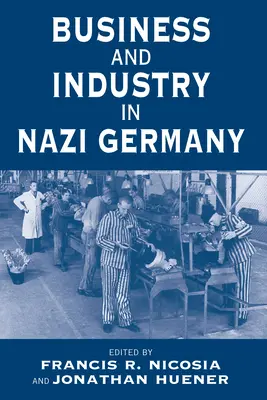 BUSINESS
AND
INDUSTRY
IN
NAZI GERMANY

EDITED BY
FRANCIS R. NICOSIA
AND JONATHAN HUENER